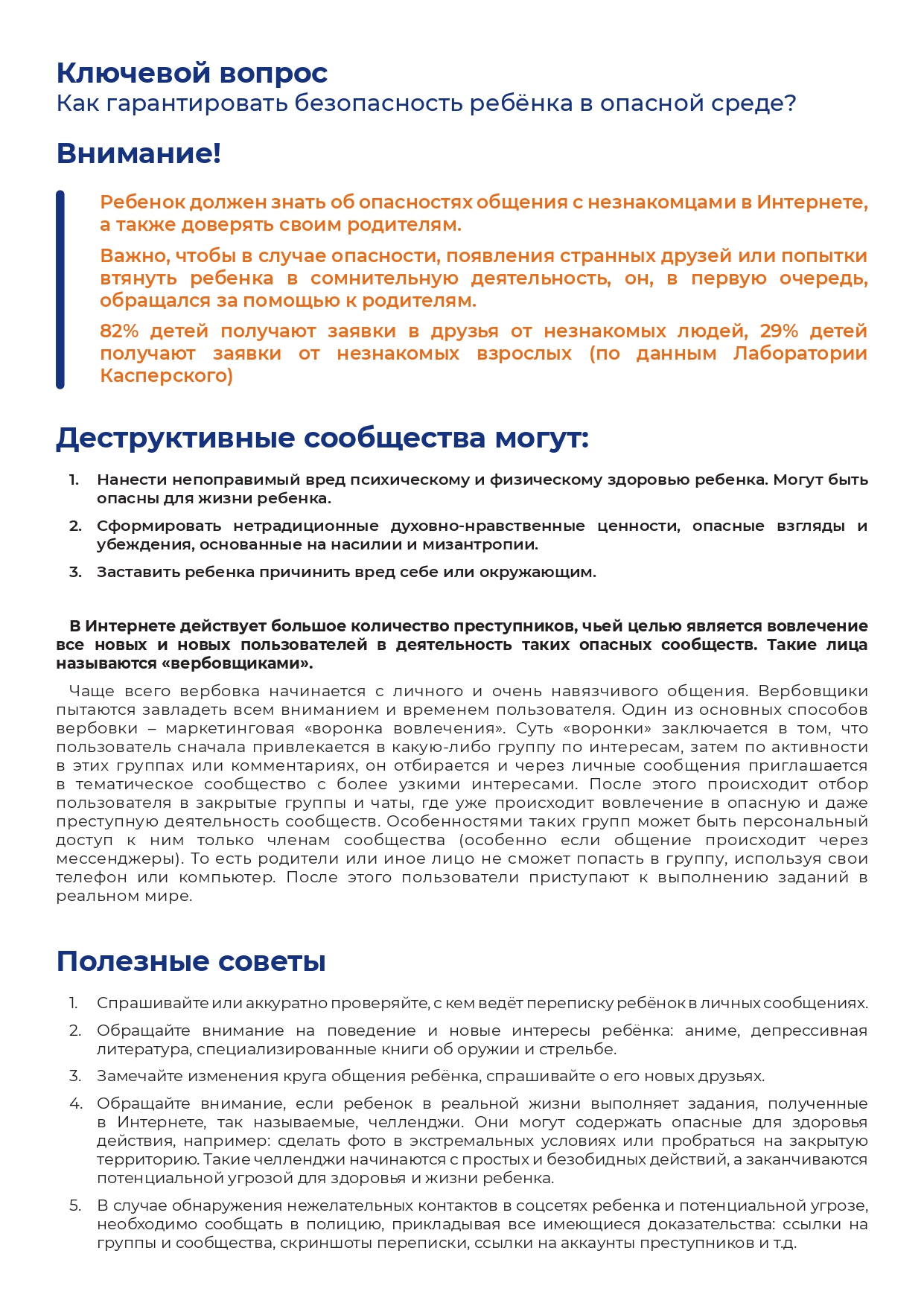 Ключевой вопрос
Как гарантировать безопасность ребёнка в опасной среде?

Внимание!

Ребенок должен знать об опасностях общения с незнакомцами в Интернете, а также доверять своим родителям.

Важно, чтобы в случае опасности, появления странных друзей или попытки втянуть ребенка в сомнительную деятельность, он, в первую очередь, обращался за помощью к родителям.

82% детей получают заявки в друзья от незнакомых людей, 29% детей получают заявки от незнакомых взрослых (по данным Лаборатории Касперского)

Деструктивные сообщества могут:

1. Нанести непоправимый вред психическому и физическому здоровью ребенка. Могут быть опасны для жизни ребенка.
2. Сформировать нетрадиционные духовно-нравственные ценности, опасные взгляды и убеждения, основанные на насилии и мизантропии.
3. Заставить ребенка причинить вред себе или окружающим.

В Интернете действует большое количество преступников, чьей целью является вовлечение все новых и новых пользователей в деятельность таких опасных сообществ. Такие лица называются «вербовщиками».

Чаще всего вербовка начинается с личного и очень навязчивого общения. Вербовщики пытаются завладеть всем вниманием и временем пользователя. Один из основных способов вербовки – маркетинговая «воронка вовлечения». Суть «воронки» заключается в том, что пользователь сначала привлекается в какую-либо группу по интересам, затем по активности в этих группах или комментариях, он отбирается и через личные сообщения приглашается в тематическое сообщество с более узкими интересами. После этого происходит отбор пользователя в закрытые группы и чаты, где уже происходит вовлечение в опасную и даже преступную деятельность сообществ. Особенностями таких групп может быть персональный доступ к ним только членам сообщества (особенно если общение происходит через мессенджеры). То есть родители или иное лицо не сможет попасть в группу, используя свои телефон или компьютер. После этого пользователи приступают к выполнению заданий в реальном мире.

Полезные советы

1. Спрашивайте или аккуратно проверяйте, с кем ведёт переписку ребёнок в личных сообщениях.
2. Обращайте внимание на поведение и новые интересы ребёнка: аниме, депрессивная литература, специализированные книги об оружии и стрельбе.
3. Замечайте изменения круга общения ребёнка, спрашивайте о его новых друзьях.
4. Обращайте внимание, если ребенок в реальной жизни выполняет задания, полученные в Интернете, так называемые, челленджи. Они могут содержать опасные для здоровья действия, например: сделать фото в экстремальных условиях или пробраться на закрытую территорию. Такие челленджи начинаются с простых и безобидных действий, а заканчиваются потенциальной угрозой для здоровья и жизни ребенка.
5. В случае обнаружения нежелательных контактов в соцсетях ребенка и потенциальной угрозе, необходимо сообщать в полицию, прикладывая все имеющиеся доказательства: ссылки на группы и сообщества, скриншоты переписки, ссылки на аккаунты преступников и т.д.